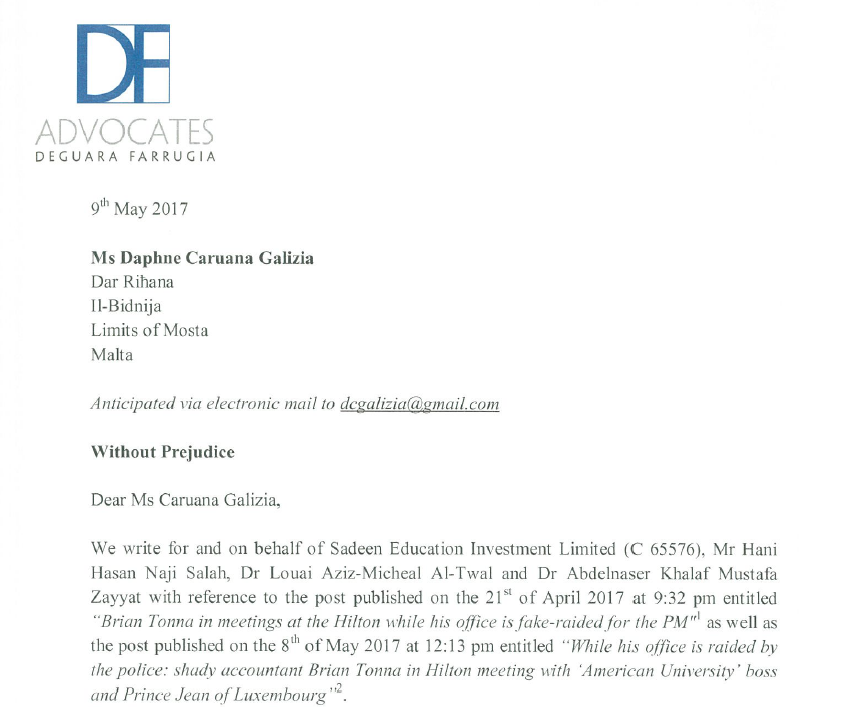 DF
ADVOCATES
DEGUARA FARRUGIA

9$^{th}$ May 2017

Ms Daphne Caruana Galizia
Dar Rihana
Il-Bidnija
Limits of Mosta
Malta

Anticipated via electronic mail to dcgalizia@gmail.com

Without Prejudice

Dear Ms Caruana Galizia,

We write for and on behalf of Sadeen Education Investment Limited (C 65576), Mr Hani Hasan Naji Salah, Dr Louai Aziz-Micheal Al-Twal and Dr Abdelnaser Khalaf Mustafa Zayyat with reference to the post published on the 21$^{st}$ of April 2017 at 9:32 pm entitled "Brian Tonna in meetings at the Hilton while his office is fake-raided for the PM"$^{1}$ as well as the post published on the 8$^{th}$ of May 2017 at 12:13 pm entitled "While his office is raided by the police: shady accountant Brian Tonna in Hilton meeting with 'American University' boss and Prince Jean of Luxembourg"$^{2}$.